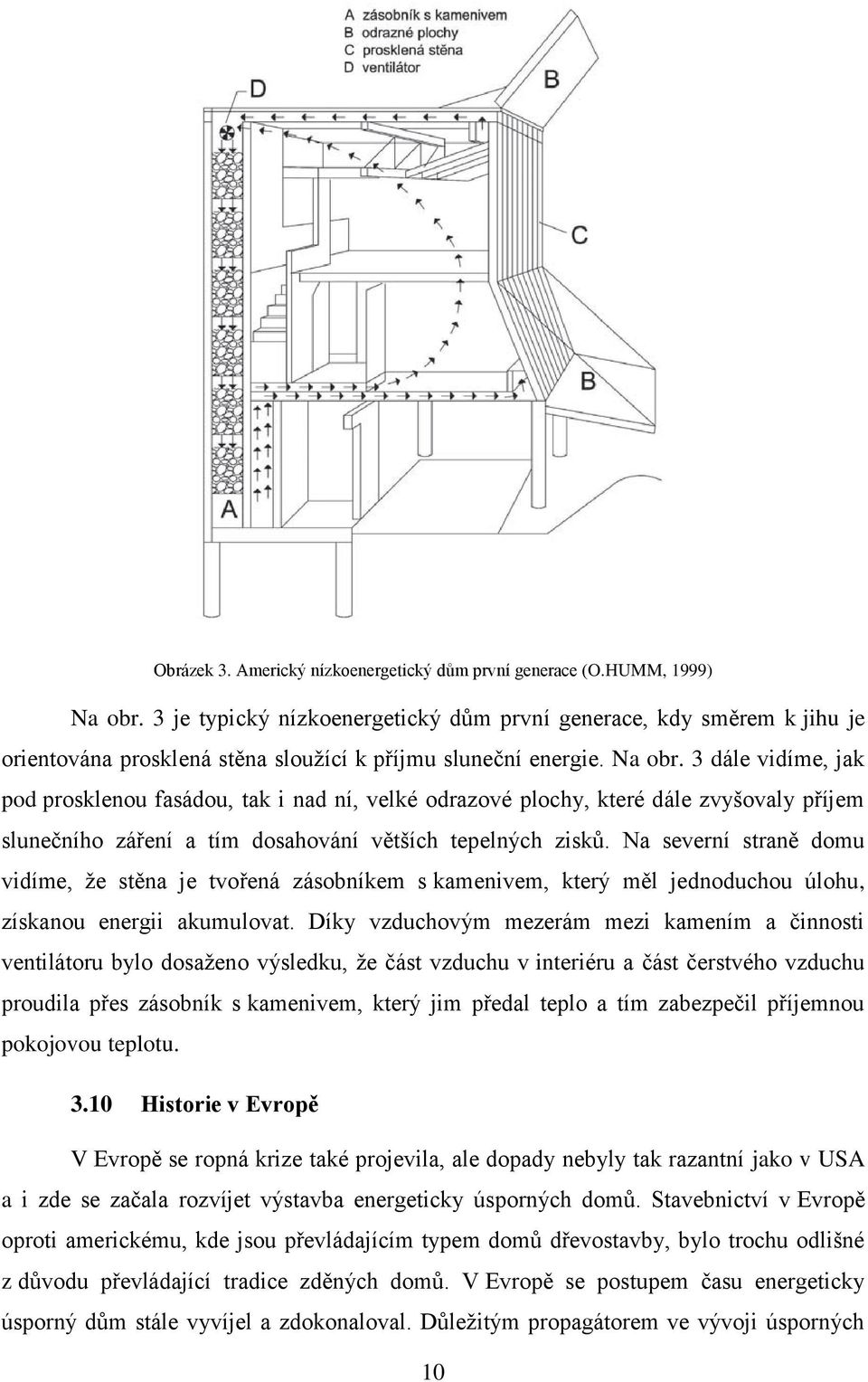 A zásobník s kamenivem
B odrazné plochy
C prosklená stěna
D ventilátor

D

B

C

B

A

Obrázek 3. Americký nízkoenergetický dům první generace (O.HUMM, 1999)

Na obr. 3 je typický nízkoenergetický dům první generace, kdy směrem k jihu je orientována prosklená stěna sloužící k příjmu sluneční energie. Na obr. 3 dále vidíme, jak pod prosklenou fasádou, tak i nad ní, velké odrazové plochy, které dále zvyšovaly příjem slunečního záření a tím dosahování větších tepelných zisků. Na severní straně domu vidíme, že stěna je tvořená zásobníkem s kamenivem, který měl jednoduchou úlohu, získanou energii akumulovat. Díky vzduchovým mezerám mezi kamením a činnosti ventilátoru bylo dosaženo výsledku, že část vzduchu v interiéru a část čerstvého vzduchu proudila přes zásobník s kamenivem, který jim předal teplo a tím zabezpečil příjemnou pokojovou teplotu.

3.10 Historie v Evropě

V Evropě se ropná krize také projevila, ale dopady nebyly tak razantní jako v USA a i zde se začala rozvíjet výstavba energeticky úsporných domů. Stavebnictví v Evropě oproti americkému, kde jsou převládajícím typem domů dřevostavby, bylo trochu odlišné z důvodu převládající tradice zděných domů. V Evropě se postupem času energeticky úsporný dům stále vyvíjel a zdokonaloval. Důležitým propagátorem ve vývoji úsporných

10